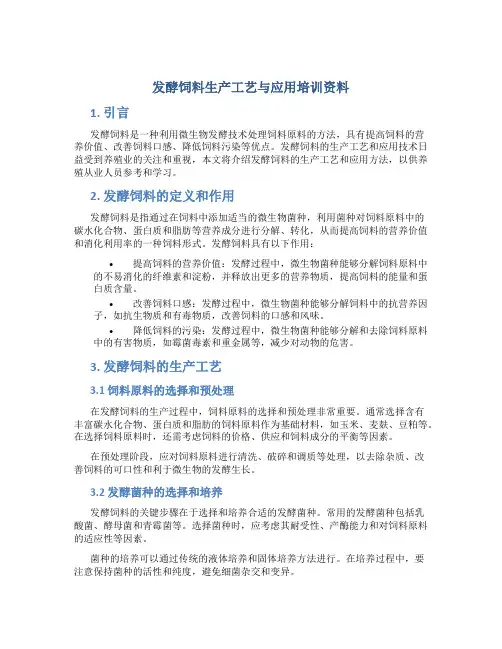 发酵饲料生产工艺与应用培训资料

1. 引言

发酵饲料是一种利用微生物发酵技术处理饲料原料的方法，具有提高饲料的营养价值、改善饲料口感、降低饲料污染等优点。发酵饲料的生产工艺和应用技术日益受到养殖业的关注和重视，本文将介绍发酵饲料的生产工艺和应用方法，以供养殖从业人员参考和学习。

2. 发酵饲料的定义和作用

发酵饲料是指通过在饲料中添加适当的微生物菌种，利用菌种对饲料原料中的碳水化合物、蛋白质和脂肪等营养成分进行分解、转化，从而提高饲料的营养价值和消化利用率的一种饲料形式。发酵饲料具有以下作用：

• 提高饲料的营养价值：发酵过程中，微生物菌种能够分解饲料原料中的不易消化的纤维素和淀粉，并释放出更多的营养物质，提高饲料的能量和蛋白质含量。
• 改善饲料口感：发酵过程中，微生物菌种能够分解饲料中的抗营养因子，如抗生物质和有毒物质，改善饲料的口感和风味。
• 降低饲料的污染：发酵过程中，微生物菌种能够分解和去除饲料原料中的有害物质，如霉菌毒素和重金属等，减少对动物的危害。

3. 发酵饲料的生产工艺

3.1 饲料原料的选择和预处理

在发酵饲料的生产过程中，饲料原料的选择和预处理非常重要。通常选择含有丰富碳水化合物、蛋白质和脂肪的饲料原料作为基础材料，如玉米、麦麸、豆粕等。在选择饲料原料时，还需考虑饲料的价格、供应和饲料成分的平衡等因素。

在预处理阶段，应对饲料原料进行清洗、破碎和调质等处理，以去除杂质、改善饲料的可口性和利于微生物的发酵生长。

3.2 发酵菌种的选择和培养

发酵饲料的关键步骤在于选择和培养合适的发酵菌种。常用的发酵菌种包括乳酸菌、酵母菌和青霉菌等。选择菌种时，应考虑其耐受性、产酶能力和对饲料原料的适应性等因素。

菌种的培养可以通过传统的液体培养和固体培养方法进行。在培养过程中，要注意保持菌种的活性和纯度，避免细菌杂交和变异。